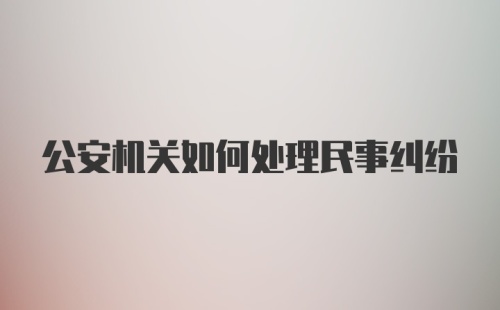 公安机关如何处理民事纠纷